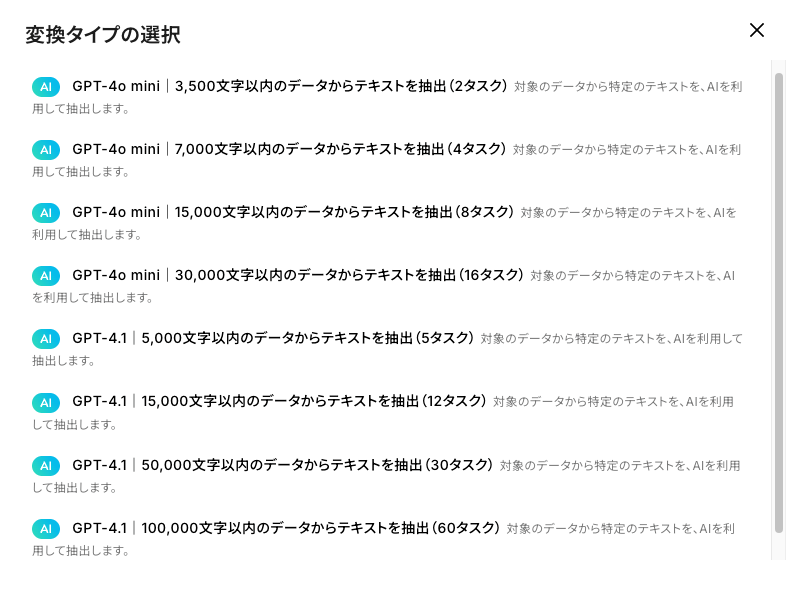 変換タイプの選択

×

AI GPT-4o mini｜3,500文字以内のデータからテキストを抽出（2タスク） 対象のデータから特定のテキストを、AIを利用して抽出します。

AI GPT-4o mini｜7,000文字以内のデータからテキストを抽出（4タスク） 対象のデータから特定のテキストを、AIを利用して抽出します。

AI GPT-4o mini｜15,000文字以内のデータからテキストを抽出（8タスク） 対象のデータから特定のテキストを、AIを利用して抽出します。

AI GPT-4o mini｜30,000文字以内のデータからテキストを抽出（16タスク） 対象のデータから特定のテキストを、AIを利用して抽出します。

AI GPT-4.1｜5,000文字以内のデータからテキストを抽出（5タスク） 対象のデータから特定のテキストを、AIを利用して抽出します。

AI GPT-4.1｜15,000文字以内のデータからテキストを抽出（12タスク） 対象のデータから特定のテキストを、AIを利用して抽出します。

AI GPT-4.1｜50,000文字以内のデータからテキストを抽出（30タスク） 対象のデータから特定のテキストを、AIを利用して抽出します。

AI GPT-4.1｜100,000文字以内のデータからテキストを抽出（60タスク） 対象のデータから特定のテキストを、AIを利用して抽出します。